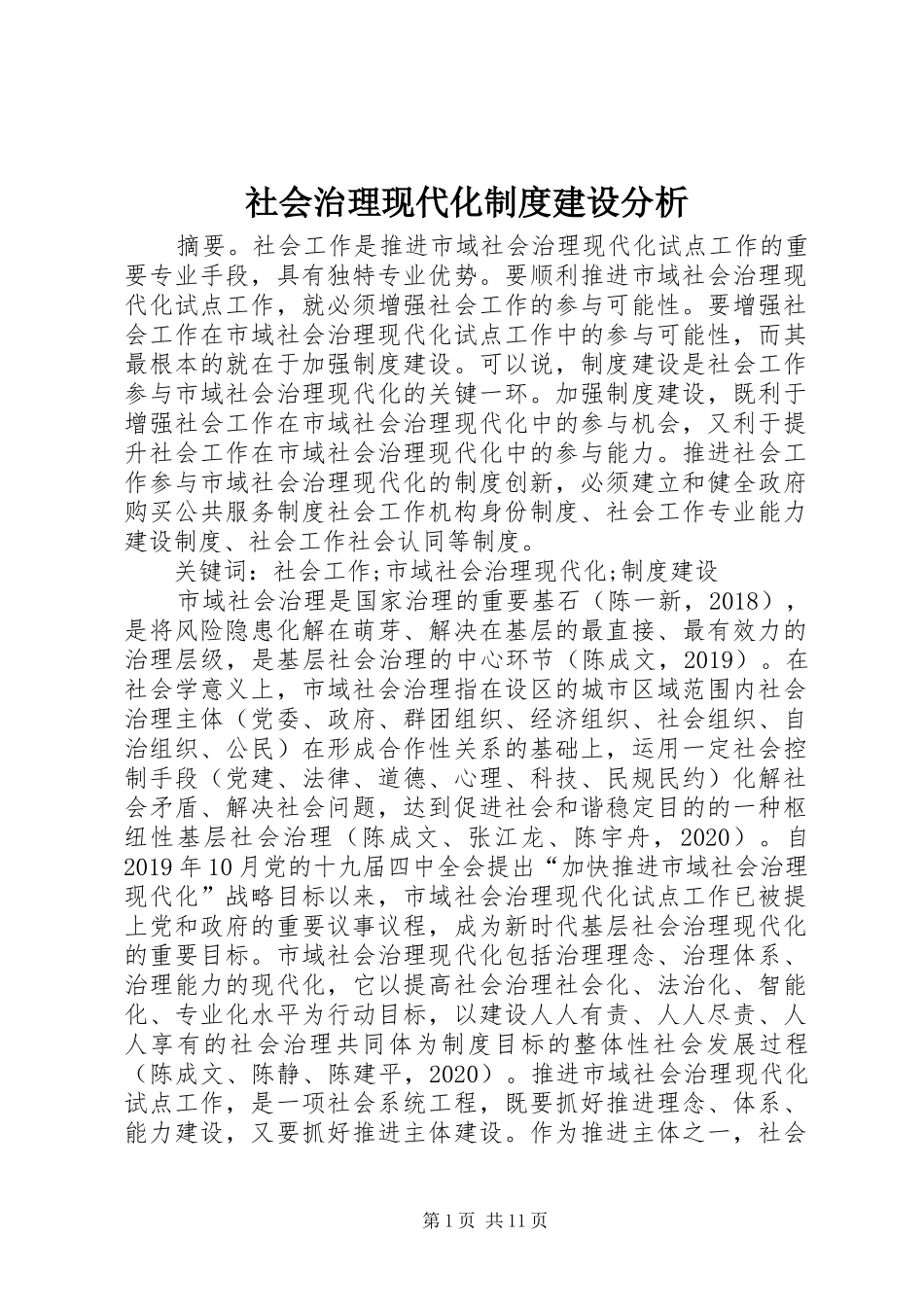 社会治理现代化制度建设分析

摘要。社会工作是推进市域社会治理现代化试点工作的重要专业手段，具有独特专业优势。要顺利推进市域社会治理现代化试点工作，就必须增强社会工作的参与可能性。要增强社会工作在市域社会治理现代化试点工作中的参与可能性，而其最根本的就在于加强制度建设。可以说，制度建设是社会工作参与市域社会治理现代化的关键一环。加强制度建设，既利于增强社会工作在市域社会治理现代化中的参与机会，又利于提升社会工作在市域社会治理现代化中的参与能力。推进社会工作参与市域社会治理现代化的制度创新，必须建立和健全政府购买公共服务制度社会工作机构身份制度、社会工作专业能力建设制度、社会工作社会认同等制度。

关键词：社会工作;市域社会治理现代化;制度建设

市域社会治理是国家治理的重要基石（陈一新，2018），是将风险隐患化解在萌芽、解决在基层的最直接、最有效力的治理层级，是基层社会治理的中心环节（陈成文，2019）。在社会学意义上，市域社会治理指在设区的城市区域范围内社会治理主体（党委、政府、群团组织、经济组织、社会组织、自治组织、公民）在形成合作性关系的基础上，运用一定社会控制手段（党建、法律、道德、心理、科技、民规民约）化解社会矛盾、解决社会问题，达到促进社会和谐稳定目的的一种枢纽性基层社会治理（陈成文、张江龙、陈宇舟，2020）。自2019年10月党的十九届四中全会提出“加快推进市域社会治理现代化”战略目标以来，市域社会治理现代化试点工作已被提上党和政府的重要议事议程，成为新时代基层社会治理现代化的重要目标。市域社会治理现代化包括治理理念、治理体系、治理能力的现代化，它以提高社会治理社会化、法治化、智能化、专业化水平为行动目标，以建设人人有责、人人尽责、人人享有的社会治理共同体为制度目标的整体性社会发展过程（陈成文、陈静、陈建平，2020）。推进市域社会治理现代化试点工作，是一项社会系统工程，既要抓好推进理念、体系、能力建设，又要抓好推进主体建设。作为推进主体之一，社会

第1页 共11页